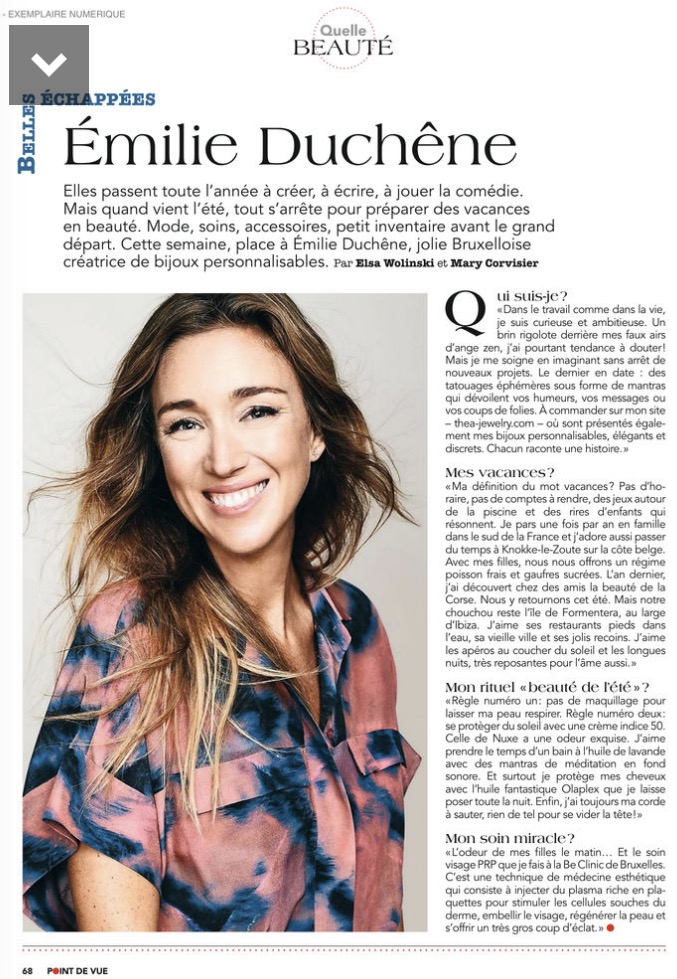 - EXEMPLAIRE NUMERIQUE

Quelle
BEAUTÉ

BELLES ÉCHAPPÉES

Émilie Duchêne

Elles passent toute l'année à créer, à écrire, à jouer la comédie. Mais quand vient l'été, tout s'arrête pour préparer des vacances en beauté. Mode, soins, accessoires, petit inventaire avant le grand départ. Cette semaine, place à Émilie Duchêne, jolie Bruxelloise créatrice de bijoux personnalisables. Par Elsa Wolinski et Mary Corvisier

Qui suis-je?
«Dans le travail comme dans la vie, je suis curieuse et ambitieuse. Un brin rigolote derrière mes faux airs d'ange zen, j'ai pourtant tendance à douter! Mais je me soigne en imaginant sans arrêt de nouveaux projets. Le dernier en date : des tatouages éphémères sous forme de mantras qui dévoilent vos humeurs, vos messages ou vos coups de folies. À commander sur mon site – thea-jewelry.com – où sont présentés également mes bijoux personnalisables, élégants et discrets. Chacun raconte une histoire.»

Mes vacances?
«Ma définition du mot vacances? Pas d'horaire, pas de comptes à rendre, des jeux autour de la piscine et des rires d'enfants qui résonnent. Je pars une fois par an en famille dans le sud de la France et j'adore aussi passer du temps à Knokke-le-Zoute sur la côte belge. Avec mes filles, nous nous offrons un régime poisson frais et gaufres sucrées. L'an dernier, j'ai découvert chez des amis la beauté de la Corse. Nous y retournons cet été. Mais notre chouchou reste l'île de Formentera, au large d'Ibiza. J'aime ses restaurants pieds dans l'eau, sa vieille ville et ses jolis recoins. J'aime les apéros au coucher du soleil et les longues nuits, très reposantes pour l'âme aussi.»

Mon rituel «beauté de l'été»?
«Règle numéro un: pas de maquillage pour laisser ma peau respirer. Règle numéro deux: se protéger du soleil avec une crème indice 50. Celle de Nuxe a une odeur exquise. J'aime prendre le temps d'un bain à l'huile de lavande avec des mantras de méditation en fond sonore. Et surtout je protège mes cheveux avec l'huile fantastique Olaplex que je laisse poser toute la nuit. Enfin, j'ai toujours ma corde à sauter, rien de tel pour se vider la tête!»

Mon soin miracle?
«L'odeur de mes filles le matin… Et le soin visage PRP que je fais à la Be Clinic de Bruxelles. C'est une technique de médecine esthétique qui consiste à injecter du plasma riche en plaquettes pour stimuler les cellules souches du derme, embellir le visage, régénérer la peau et s'offrir un très gros coup d'éclat.»

68 POINT DE VUE